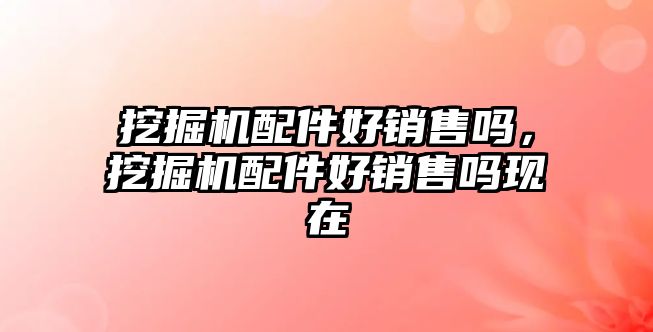 挖掘机配件好销售吗，挖掘机配件好销售吗现在